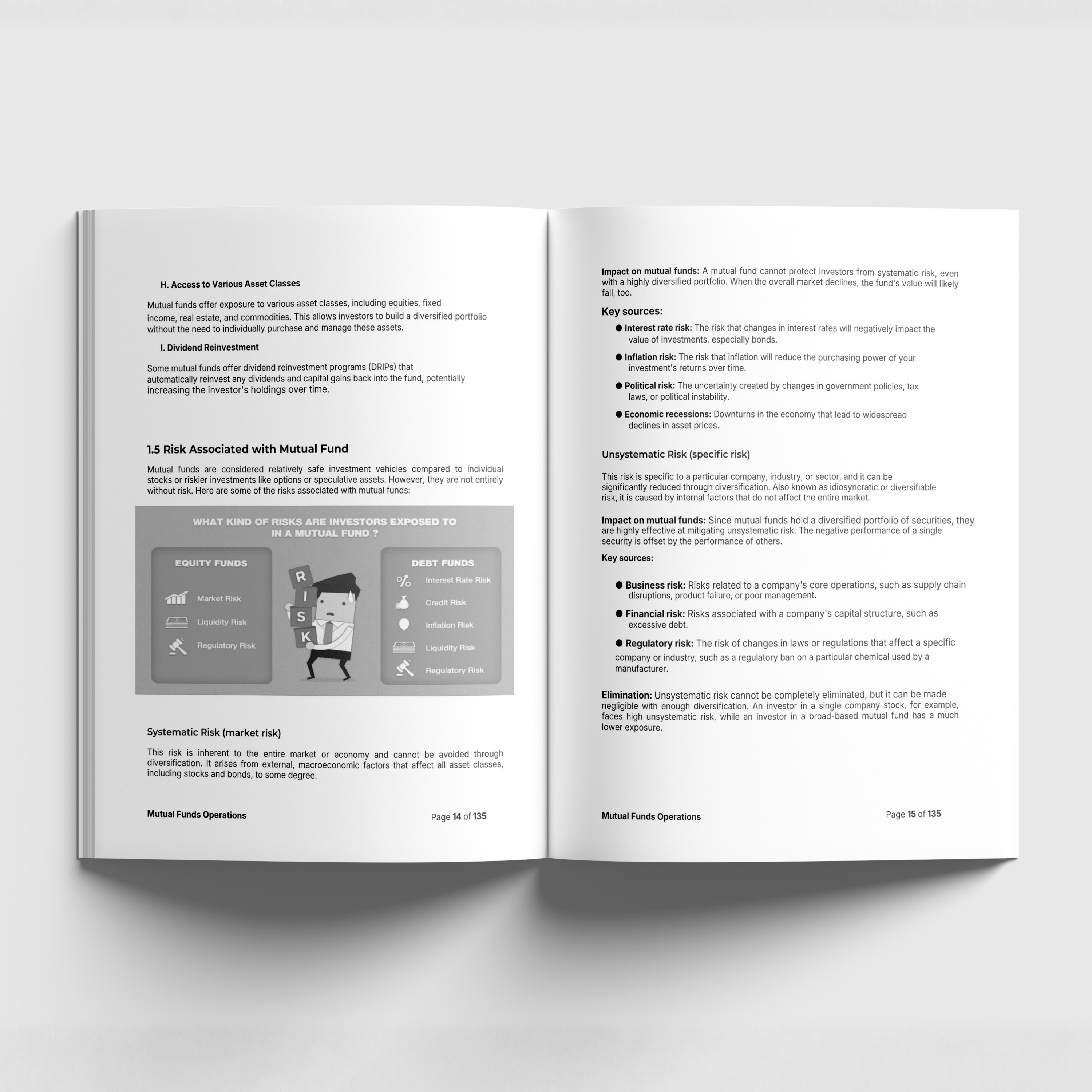 H. Access to Various Asset Classes

Mutual funds offer exposure to various asset classes, including equities, fixed income, real estate, and commodities. This allows investors to build a diversified portfolio without the need to individually purchase and manage these assets.

I. Dividend Reinvestment

Some mutual funds offer dividend reinvestment programs (DRIPs) that automatically reinvest any dividends and capital gains back into the fund, potentially increasing the investor's holdings over time.

1.5 Risk Associated with Mutual Fund

Mutual funds are considered relatively safe investment vehicles compared to individual stocks or riskier investments like options or speculative assets. However, they are not entirely without risk. Here are some of the risks associated with mutual funds:

WHAT KIND OF RISKS ARE INVESTORS EXPOSED TO IN A MUTUAL FUND ?

EQUITY FUNDS
Market Risk
Liquidity Risk
Regulatory Risk

R
I
S
K

DEBT FUNDS
Interest Rate Risk
Credit Risk
Inflation Risk
Liquidity Risk
Regulatory Risk

Systematic Risk (market risk)

This risk is inherent to the entire market or economy and cannot be avoided through diversification. It arises from external, macroeconomic factors that affect all asset classes, including stocks and bonds, to some degree.

Mutual Funds Operations Page 14 of 135

Impact on mutual funds: A mutual fund cannot protect investors from systematic risk, even with a highly diversified portfolio. When the overall market declines, the fund's value will likely fall, too.

Key sources:

• Interest rate risk: The risk that changes in interest rates will negatively impact the value of investments, especially bonds.

• Inflation risk: The risk that inflation will reduce the purchasing power of your investment's returns over time.

• Political risk: The uncertainty created by changes in government policies, tax laws, or political instability.

• Economic recessions: Downturns in the economy that lead to widespread declines in asset prices.

Unsystematic Risk (specific risk)

This risk is specific to a particular company, industry, or sector, and it can be significantly reduced through diversification. Also known as idiosyncratic or diversifiable risk, it is caused by internal factors that do not affect the entire market.

Impact on mutual funds: Since mutual funds hold a diversified portfolio of securities, they are highly effective at mitigating unsystematic risk. The negative performance of a single security is offset by the performance of others.

Key sources:

• Business risk: Risks related to a company's core operations, such as supply chain disruptions, product failure, or poor management.

• Financial risk: Risks associated with a company's capital structure, such as excessive debt.

• Regulatory risk: The risk of changes in laws or regulations that affect a specific company or industry, such as a regulatory ban on a particular chemical used by a manufacturer.

Elimination: Unsystematic risk cannot be completely eliminated, but it can be made negligible with enough diversification. An investor in a single company stock, for example, faces high unsystematic risk, while an investor in a broad-based mutual fund has a much lower exposure.

Mutual Funds Operations Page 15 of 135